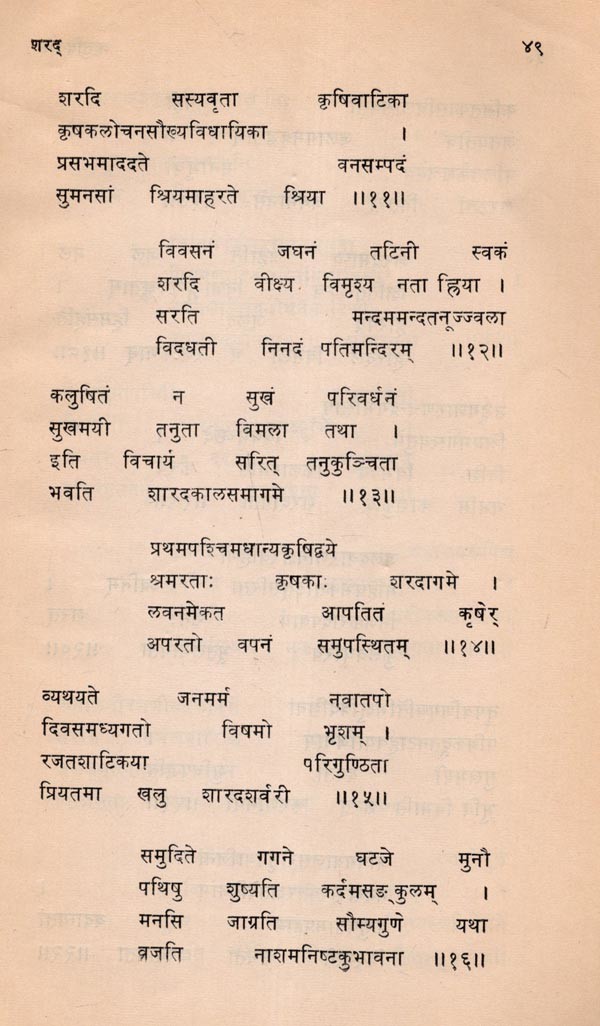 शरद्                                                                ४९

शरदि सस्यवृता कृषिवाटिका
कृषकलोचनसौख्यविधायिका ।
प्रसभमाददते वनसम्पदं
सुमनसां श्रियमाहरते श्रिया ॥११॥

विवसनं जघनं तटिनी स्वकं
शरदि वीक्ष्य विमृश्य नता ह्रिया ।
सरति मन्दममन्दतनूज्ज्वला
विदधती निनदं पतिमन्दिरम् ॥१२॥

कलुषितं न सुखं परिवर्धनं
सुखमयी तनुता विमला तथा ।
इति विचार्य सरित् तनुकुञ्चिता
भवति शारदकालसमागमे ॥१३॥

प्रथमपश्चिमधान्यकृषिद्वये
श्रमरताः कृषकाः शरदागमे ।
लवनमेकत आपतितं कृषेर्
अपरतो वपनं समुपस्थितम् ॥१४॥

व्यथयते जनमर्म नवातपो
दिवसमध्यगतो विषमो भृशम् ।
रजतशाटिकया परिगुण्ठिता
प्रियतमा खलु शारदशर्वरी ॥१५॥

समुदिते गगने घटजे मुनौ
पथिषु शुष्यति कर्दमसङ्कुलम् ।
मनसि जाग्रति सौम्यगुणे यथा
व्रजति नाशमनिष्टकुभावना ॥१६॥